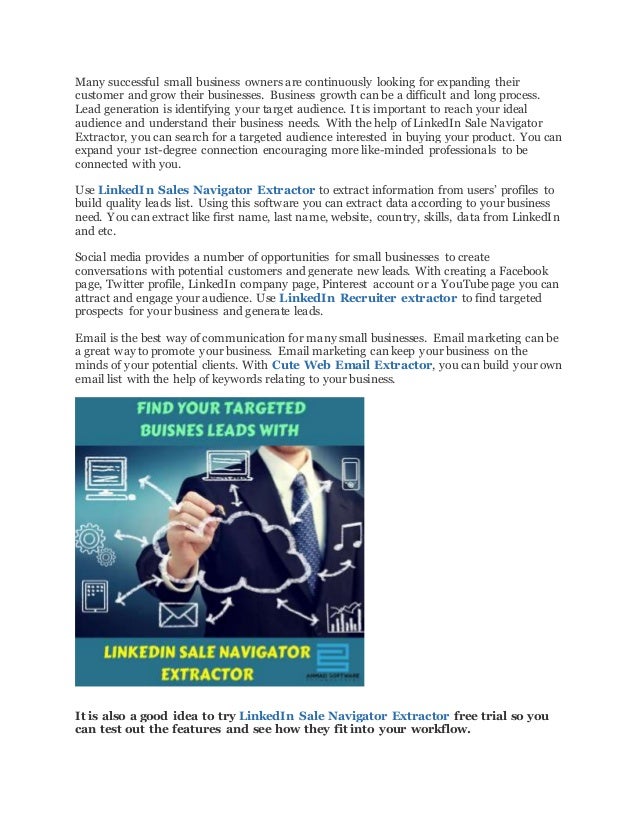 Many successful small business owners are continuously looking for expanding their customer and grow their businesses. Business growth can be a difficult and long process. Lead generation is identifying your target audience. It is important to reach your ideal audience and understand their business needs. With the help of LinkedIn Sale Navigator Extractor, you can search for a targeted audience interested in buying your product. You can expand your 1st-degree connection encouraging more like-minded professionals to be connected with you.

Use LinkedIn Sales Navigator Extractor to extract information from users' profiles to build quality leads list. Using this software you can extract data according to your business need. You can extract like first name, last name, website, country, skills, data from LinkedIn and etc.

Social media provides a number of opportunities for small businesses to create conversations with potential customers and generate new leads. With creating a Facebook page, Twitter profile, LinkedIn company page, Pinterest account or a YouTube page you can attract and engage your audience. Use LinkedIn Recruiter extractor to find targeted prospects for your business and generate leads.

Email is the best way of communication for many small businesses. Email marketing can be a great way to promote your business. Email marketing can keep your business on the minds of your potential clients. With Cute Web Email Extractor, you can build your own email list with the help of keywords relating to your business.

FIND YOUR TARGETED BUISNES LEADS WITH

LINKEDIN SALE NAVIGATOR EXTRACTOR

AHMAD SOFTWARE

It is also a good idea to try LinkedIn Sale Navigator Extractor free trial so you can test out the features and see how they fit into your workflow.